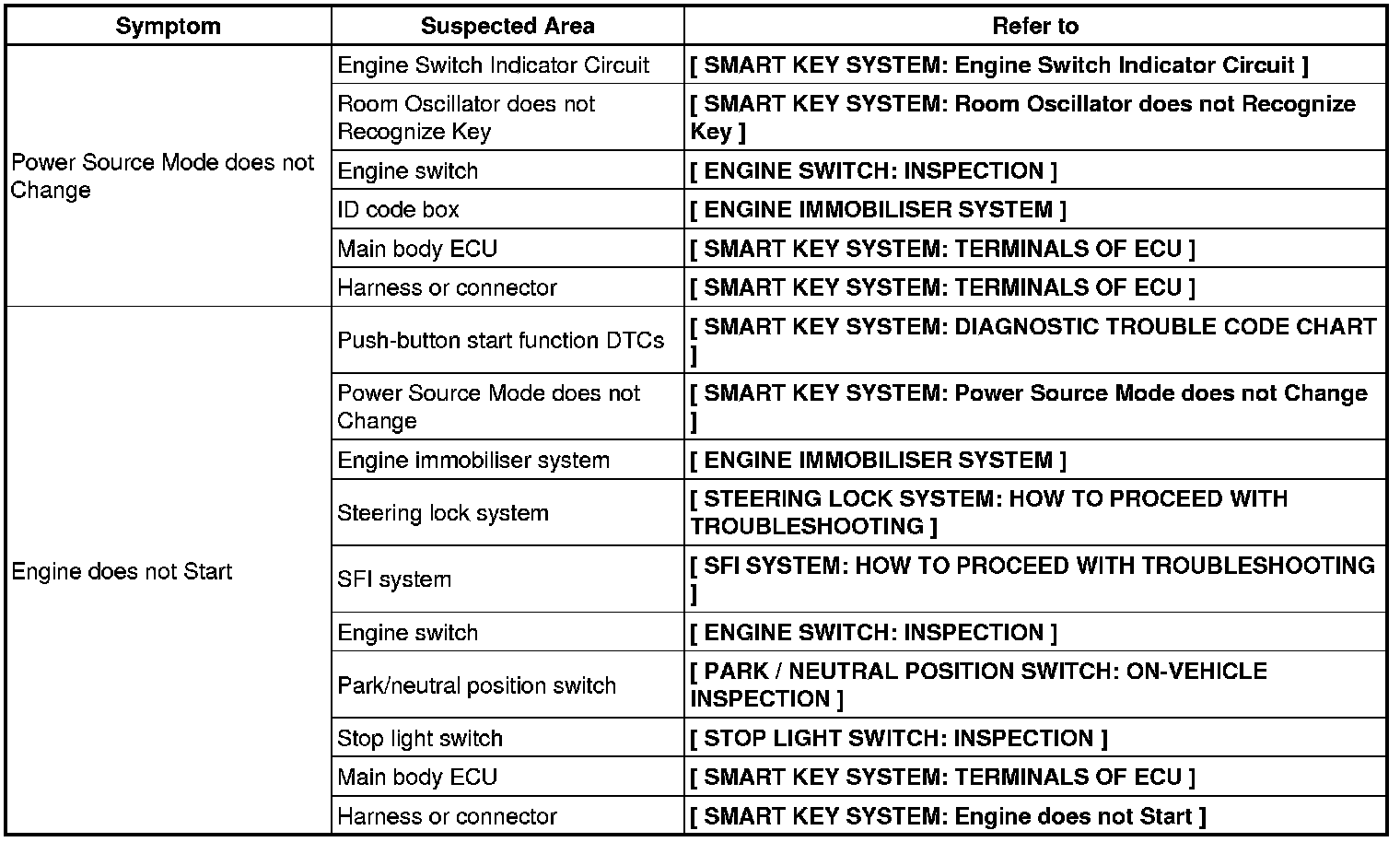 | Symptom | Suspected Area | Refer to |
|---|---|---|
| Power Source Mode does not Change | Engine Switch Indicator Circuit | [ SMART KEY SYSTEM: Engine Switch Indicator Circuit ] |
| | Room Oscillator does not Recognize Key | [ SMART KEY SYSTEM: Room Oscillator does not Recognize Key ] |
| | Engine switch | [ ENGINE SWITCH: INSPECTION ] |
| | ID code box | [ ENGINE IMMOBILISER SYSTEM ] |
| | Main body ECU | [ SMART KEY SYSTEM: TERMINALS OF ECU ] |
| | Harness or connector | [ SMART KEY SYSTEM: TERMINALS OF ECU ] |
| Engine does not Start | Push-button start function DTCs | [ SMART KEY SYSTEM: DIAGNOSTIC TROUBLE CODE CHART ] |
| | Power Source Mode does not Change | [ SMART KEY SYSTEM: Power Source Mode does not Change ] |
| | Engine immobiliser system | [ ENGINE IMMOBILISER SYSTEM ] |
| | Steering lock system | [ STEERING LOCK SYSTEM: HOW TO PROCEED WITH TROUBLESHOOTING ] |
| | SFI system | [ SFI SYSTEM: HOW TO PROCEED WITH TROUBLESHOOTING ] |
| | Engine switch | [ ENGINE SWITCH: INSPECTION ] |
| | Park/neutral position switch | [ PARK / NEUTRAL POSITION SWITCH: ON-VEHICLE INSPECTION ] |
| | Stop light switch | [ STOP LIGHT SWITCH: INSPECTION ] |
| | Main body ECU | [ SMART KEY SYSTEM: TERMINALS OF ECU ] |
| | Harness or connector | [ SMART KEY SYSTEM: Engine does not Start ] |